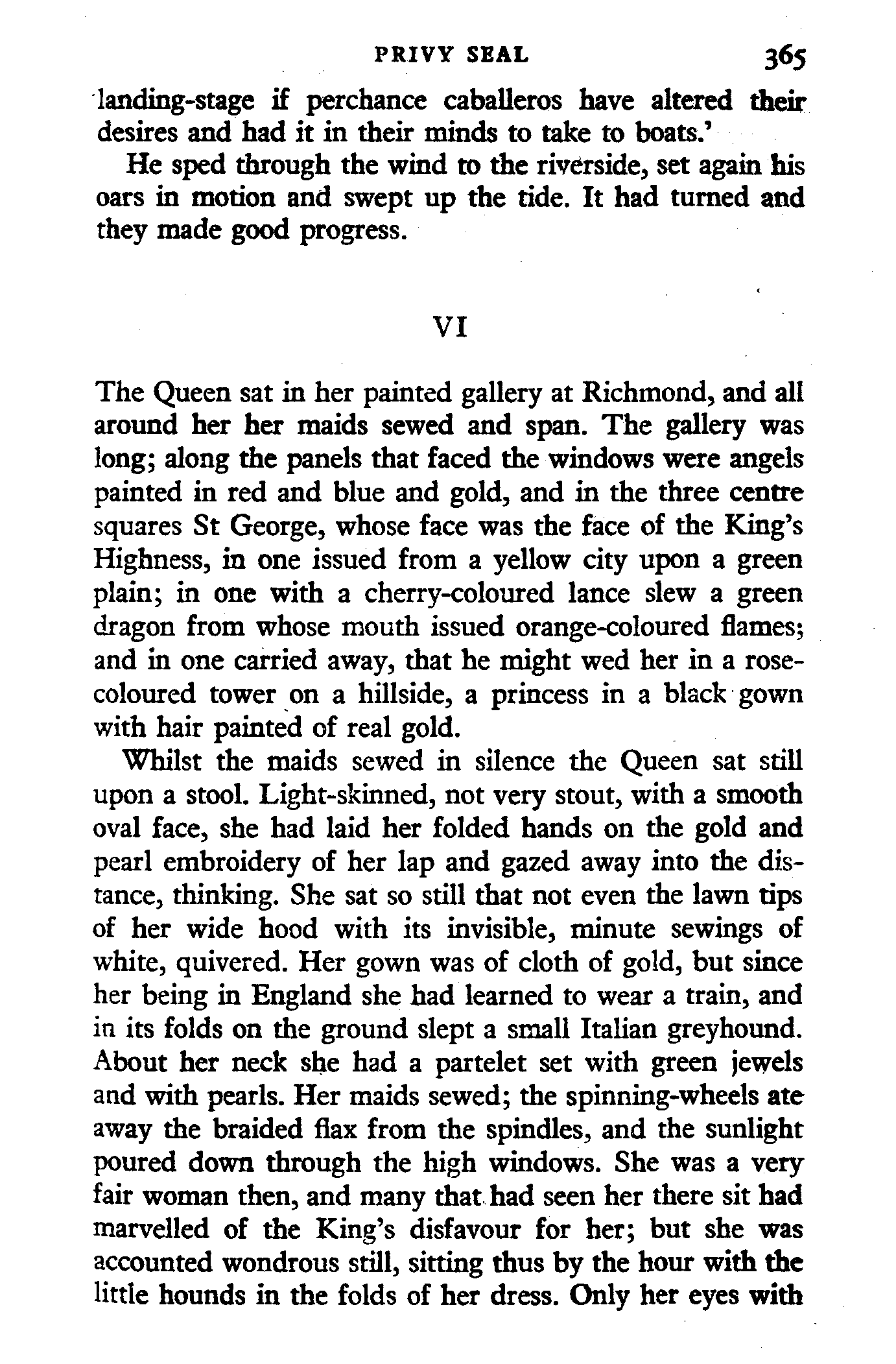 PRIVY SEAL 365

landing-stage if perchance caballeros have altered their desires and had it in their minds to take to boats.'

He sped through the wind to the riverside, set again his oars in motion and swept up the tide. It had turned and they made good progress.

VI

The Queen sat in her painted gallery at Richmond, and all around her her maids sewed and span. The gallery was long; along the panels that faced the windows were angels painted in red and blue and gold, and in the three centre squares St George, whose face was the face of the King's Highness, in one issued from a yellow city upon a green plain; in one with a cherry-coloured lance slew a green dragon from whose mouth issued orange-coloured flames; and in one carried away, that he might wed her in a rose-coloured tower on a hillside, a princess in a black gown with hair painted of real gold.

Whilst the maids sewed in silence the Queen sat still upon a stool. Light-skinned, not very stout, with a smooth oval face, she had laid her folded hands on the gold and pearl embroidery of her lap and gazed away into the distance, thinking. She sat so still that not even the lawn tips of her wide hood with its invisible, minute sewings of white, quivered. Her gown was of cloth of gold, but since her being in England she had learned to wear a train, and in its folds on the ground slept a small Italian greyhound. About her neck she had a partelet set with green jewels and with pearls. Her maids sewed; the spinning-wheels ate away the braided flax from the spindles, and the sunlight poured down through the high windows. She was a very fair woman then, and many that had seen her there sit had marvelled of the King's disfavour for her; but she was accounted wondrous still, sitting thus by the hour with the little hounds in the folds of her dress. Only her eyes with